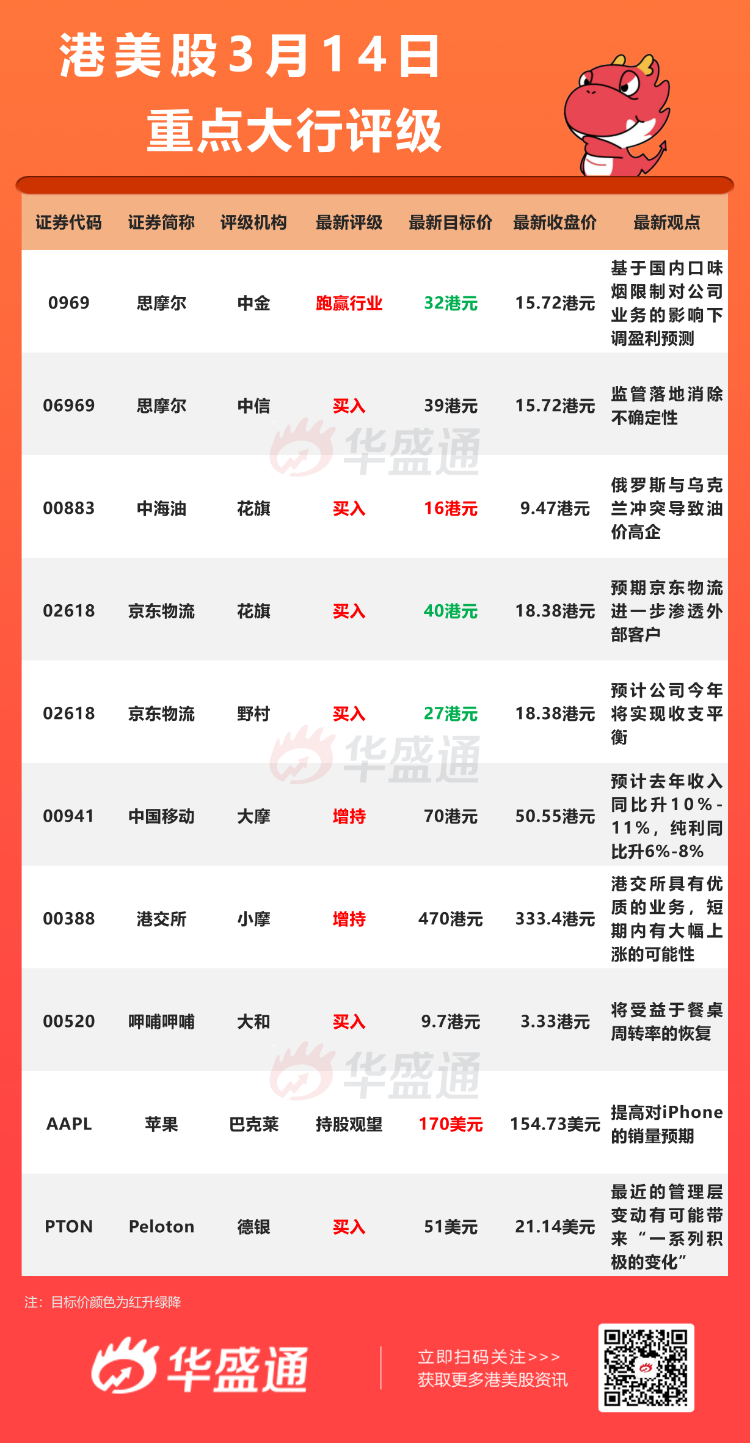 港美股3月14日
重点大行评级

| 证券代码 | 证券简称 | 评级机构 | 最新评级 | 最新目标价 | 最新收盘价 | 最新观点 |
|---|---|---|---|---|---|---|
| 0969 | 思摩尔 | 中金 | 跑赢行业 | 32港元 | 15.72港元 | 基于国内口味烟限制对公司业务的影响下调盈利预测 |
| 06969 | 思摩尔 | 中信 | 买入 | 39港元 | 15.72港元 | 监管落地消除不确定性 |
| 00883 | 中海油 | 花旗 | 买入 | 16港元 | 9.47港元 | 俄罗斯与乌克兰冲突导致油价高企 |
| 02618 | 京东物流 | 花旗 | 买入 | 40港元 | 18.38港元 | 预期京东物流进一步渗透外部客户 |
| 02618 | 京东物流 | 野村 | 买入 | 27港元 | 18.38港元 | 预计公司今年将实现收支平衡 |
| 00941 | 中国移动 | 大摩 | 增持 | 70港元 | 50.55港元 | 预计去年收入同比升10%-11%，纯利同比升6%-8% |
| 00388 | 港交所 | 小摩 | 增持 | 470港元 | 333.4港元 | 港交所具有优质的业务，短期内有大幅上涨的可能性 |
| 00520 | 呷哺呷哺 | 大和 | 买入 | 9.7港元 | 3.33港元 | 将受益于餐桌周转率的恢复 |
| AAPL | 苹果 | 巴克莱 | 持股观望 | 170美元 | 154.73美元 | 提高对iPhone的销量预期 |
| PTON | Peloton | 德银 | 买入 | 51美元 | 21.14美元 | 最近的管理层变动有可能带来“一系列积极的变化” |

注：目标价颜色为红升绿降

华盛通

立即扫码关注>>>
获取更多港美股资讯

华盛通